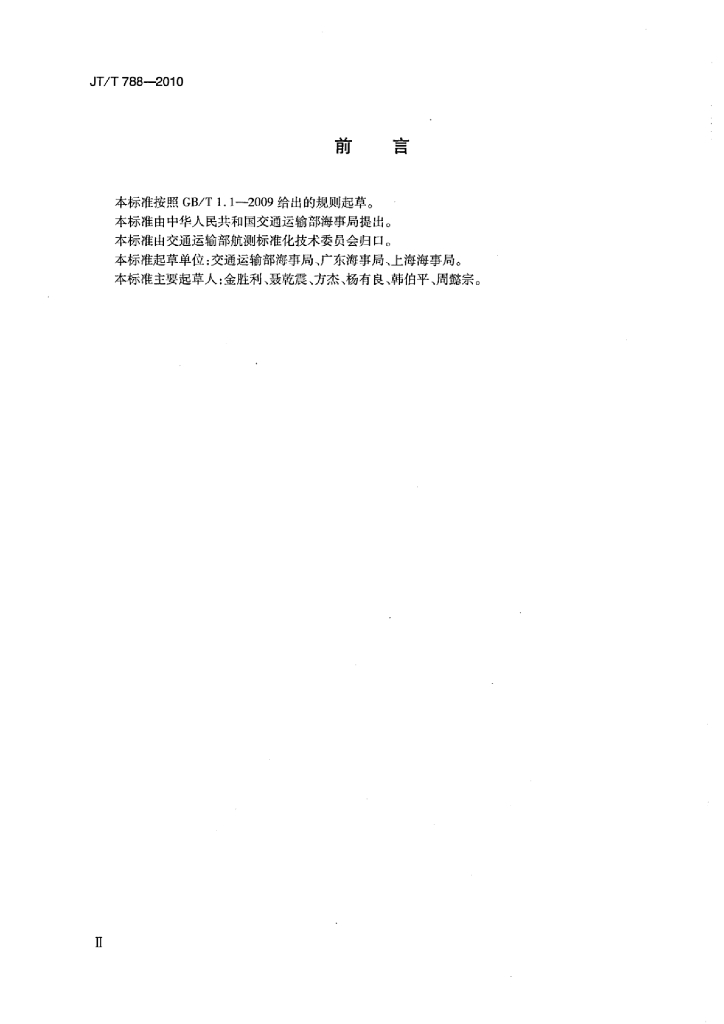 JT/T 788—2010

前　言

本标准按照 GB/T 1.1—2009 给出的规则起草。
本标准由中华人民共和国交通运输部海事局提出。
本标准由交通运输部航测标准化技术委员会归口。
本标准起草单位：交通运输部海事局、广东海事局、上海海事局。
本标准主要起草人：金胜利、聂乾震、方杰、杨有良、韩伯平、周懿宗。

Ⅱ